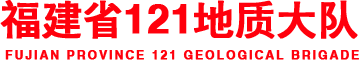 福建省121地质大队
FUJIAN PROVINCE 121 GEOLOGICAL BRIGADE